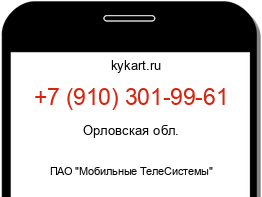 kykart.ru

+7 (910) 301-99-61

Орловская обл.

ПАО "Мобильные ТелеСистемы"